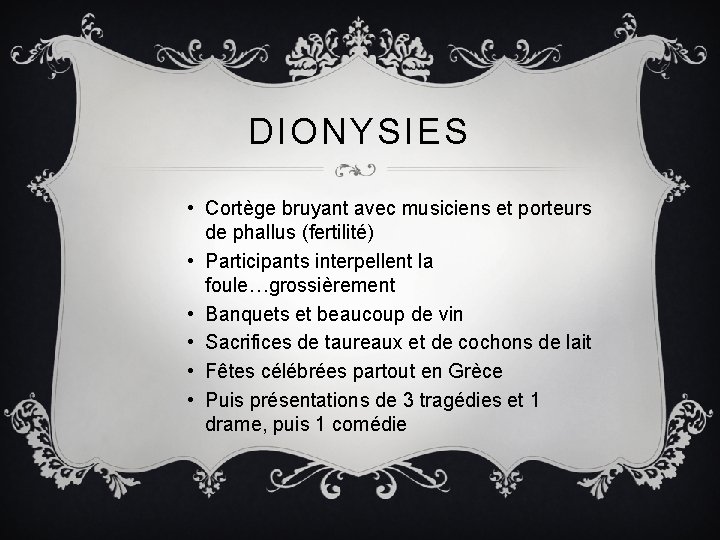 DIONYSIES

• Cortège bruyant avec musiciens et porteurs de phallus (fertilité)
• Participants interpellent la foule…grossièrement
• Banquets et beaucoup de vin
• Sacrifices de taureaux et de cochons de lait
• Fêtes célébrées partout en Grèce
• Puis présentations de 3 tragédies et 1 drame, puis 1 comédie